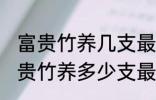 富贵竹养几支最
贵竹养多少支最